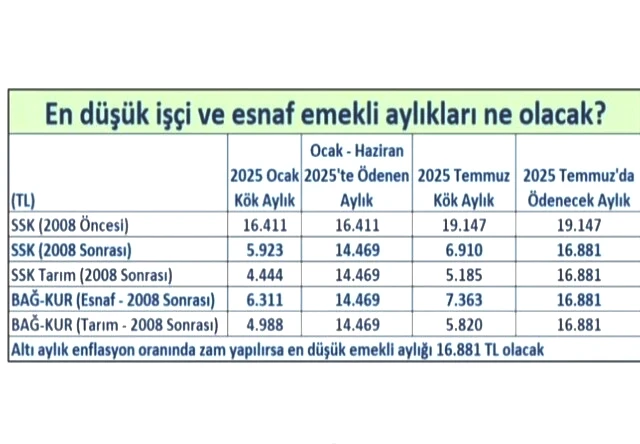 En düşük işçi ve esnaf emekli aylıkları ne olacak?

| (TL) | 2025 Ocak Kök Aylık | Ocak - Haziran 2025'te Ödenen Aylık | 2025 Temmuz Kök Aylık | 2025 Temmuz'da Ödenecek Aylık |
|---|---|---|---|---|
| SSK (2008 Öncesi) | 16.411 | 16.411 | 19.147 | 19.147 |
| SSK (2008 Sonrası) | 5.923 | 14.469 | 6.910 | 16.881 |
| SSK Tarım (2008 Sonrası) | 4.444 | 14.469 | 5.185 | 16.881 |
| BAĞ-KUR (Esnaf - 2008 Sonrası) | 6.311 | 14.469 | 7.363 | 16.881 |
| BAĞ-KUR (Tarım - 2008 Sonrası) | 4.988 | 14.469 | 5.820 | 16.881 |

Altı aylık enflasyon oranında zam yapılırsa en düşük emekli aylığı 16.881 TL olacak